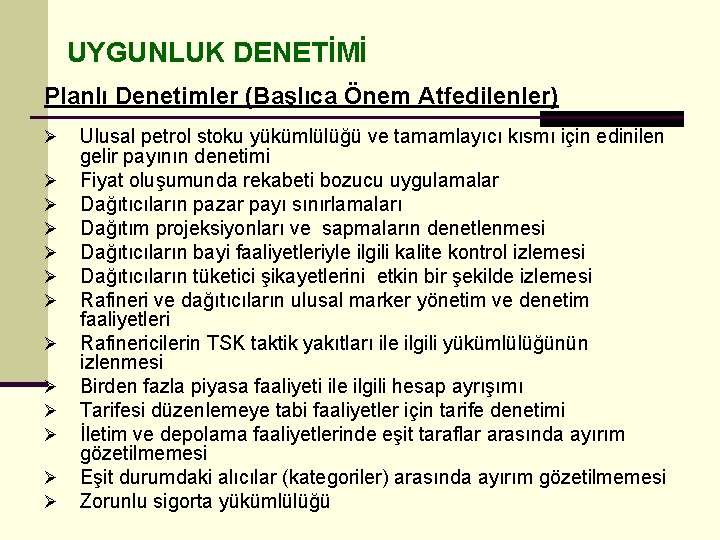 UYGUNLUK DENETİMİ

Planlı Denetimler (Başlıca Önem Atfedilenler)

➢ Ulusal petrol stoku yükümlülüğü ve tamamlayıcı kısmı için edinilen gelir payının denetimi
➢ Fiyat oluşumunda rekabeti bozucu uygulamalar
➢ Dağıtıcıların pazar payı sınırlamaları
➢ Dağıtım projeksiyonları ve sapmaların denetlenmesi
➢ Dağıtıcıların bayi faaliyetleriyle ilgili kalite kontrol izlemesi
➢ Dağıtıcıların tüketici şikayetlerini etkin bir şekilde izlemesi
➢ Rafineri ve dağıtıcıların ulusal marker yönetim ve denetim faaliyetleri
➢ Rafinericilerin TSK taktik yakıtları ile ilgili yükümlülüğünün izlenmesi
➢ Birden fazla piyasa faaliyeti ile ilgili hesap ayrışımı
➢ Tarifesi düzenlemeye tabi faaliyetler için tarife denetimi
➢ İletim ve depolama faaliyetlerinde eşit taraflar arasında ayırım gözetilmemesi
➢ Eşit durumdaki alıcılar (kategoriler) arasında ayırım gözetilmemesi
➢ Zorunlu sigorta yükümlülüğü